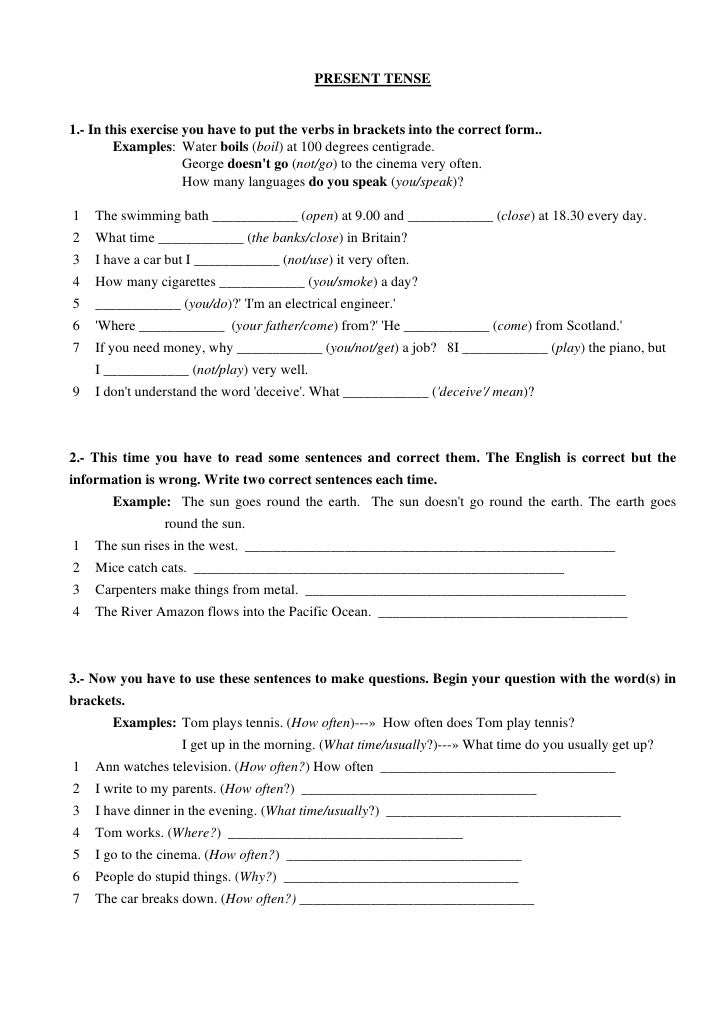 PRESENT TENSE

1.- In this exercise you have to put the verbs in brackets into the correct form..
Examples: Water boils (boil) at 100 degrees centigrade.
George doesn't go (not/go) to the cinema very often.
How many languages do you speak (you/speak)?

1 The swimming bath ____________ (open) at 9.00 and ____________ (close) at 18.30 every day.
2 What time ____________ (the banks/close) in Britain?
3 I have a car but I ____________ (not/use) it very often.
4 How many cigarettes ____________ (you/smoke) a day?
5 ____________ (you/do)?' 'I'm an electrical engineer.'
6 'Where ____________ (your father/come) from?' 'He ____________ (come) from Scotland.'
7 If you need money, why ____________ (you/not/get) a job? 8I ____________ (play) the piano, but I ____________ (not/play) very well.
9 I don't understand the word 'deceive'. What ____________ ('deceive'/ mean)?

2.- This time you have to read some sentences and correct them. The English is correct but the information is wrong. Write two correct sentences each time.
Example: The sun goes round the earth. The sun doesn't go round the earth. The earth goes round the sun.
1 The sun rises in the west. ____________
2 Mice catch cats. ____________
3 Carpenters make things from metal. ____________
4 The River Amazon flows into the Pacific Ocean. ____________

3.- Now you have to use these sentences to make questions. Begin your question with the word(s) in brackets.
Examples: Tom plays tennis. (How often)---» How often does Tom play tennis?
I get up in the morning. (What time/usually?)---» What time do you usually get up?
1 Ann watches television. (How often?) How often ____________
2 I write to my parents. (How often?) ____________
3 I have dinner in the evening. (What time/usually?) ____________
4 Tom works. (Where?) ____________
5 I go to the cinema. (How often?) ____________
6 People do stupid things. (Why?) ____________
7 The car breaks down. (How often?) ____________